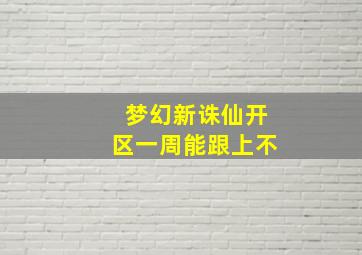 梦幻新诛仙开区一周能跟上不